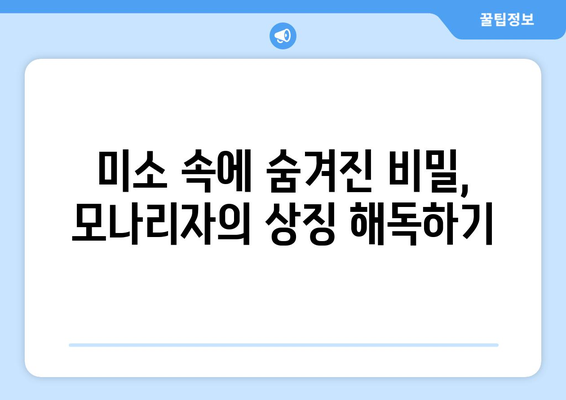 꿀팁정보

미소 속에 숨겨진 비밀, 모나리자의 상징 해독하기